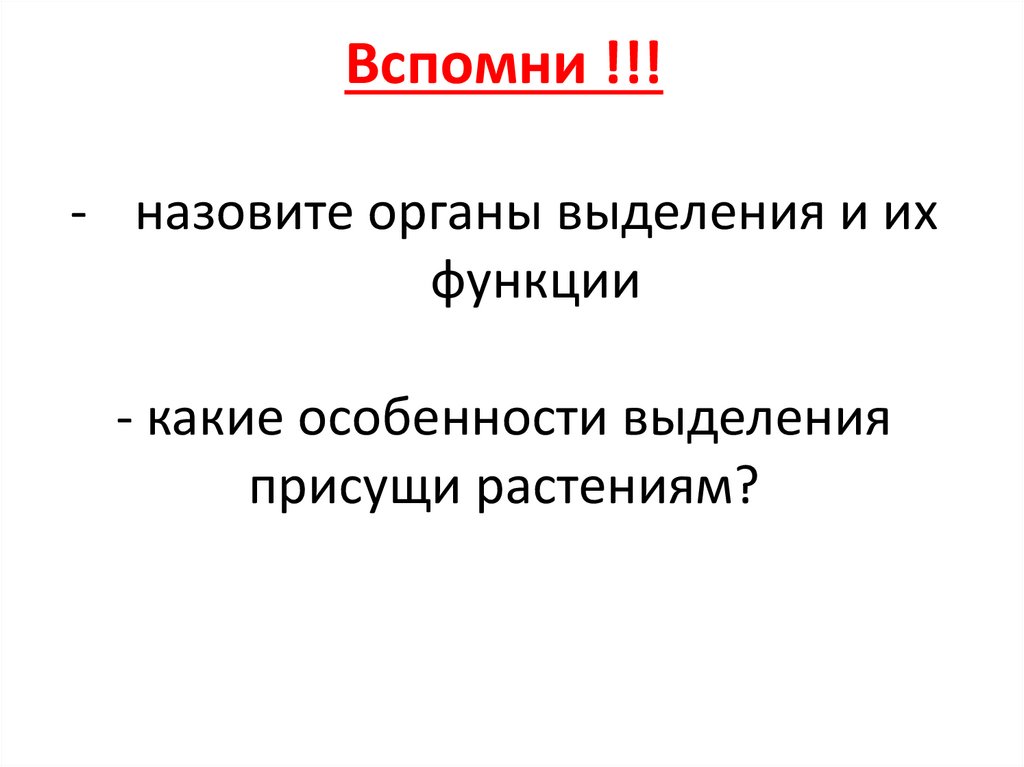 Вспомни !!!

- назовите органы выделения и их функции

- какие особенности выделения присущи растениям?